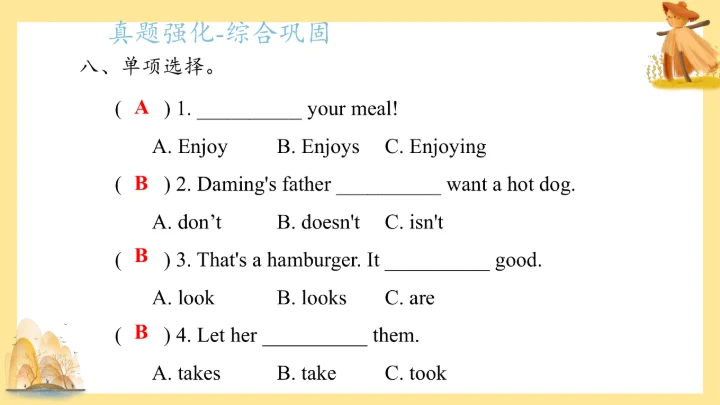 真题强化-综合巩固

八、单项选择。

( A ) 1. __________ your meal!

A. Enjoy B. Enjoys C. Enjoying

( B ) 2. Daming's father __________ want a hot dog.

A. don’t B. doesn't C. isn't

( B ) 3. That's a hamburger. It __________ good.

A. look B. looks C. are

( B ) 4. Let her __________ them.

A. takes B. take C. took